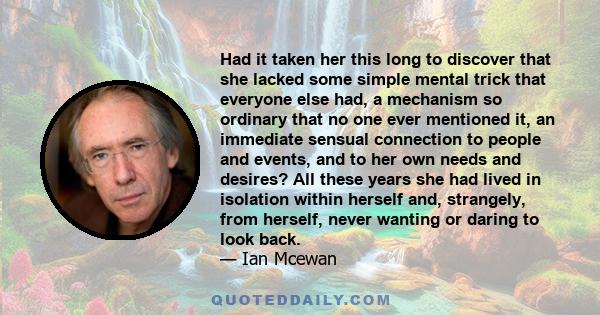 Had it taken her this long to discover that she lacked some simple mental trick that everyone else had, a mechanism so ordinary that no one ever mentioned it, an immediate sensual connection to people and events, and to her own needs and desires? All these years she had lived in isolation within herself and, strangely, from herself, never wanting or daring to look back.
— Ian Mcewan

QUOTEDDAILY.COM